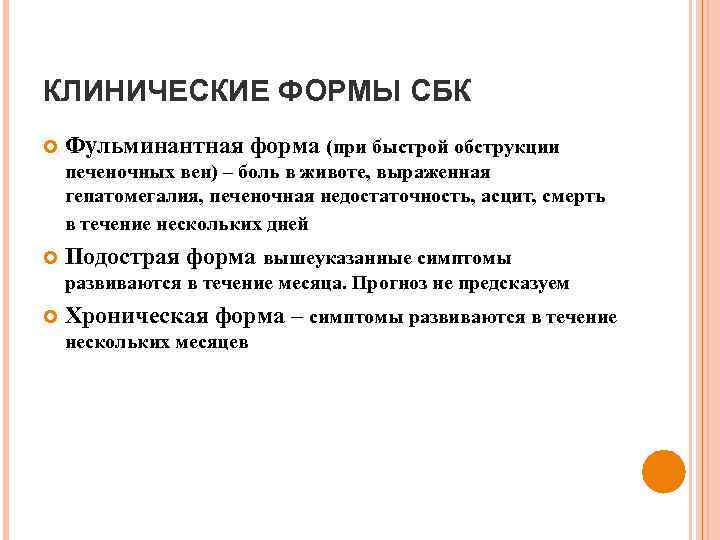 КЛИНИЧЕСКИЕ ФОРМЫ СБК

Фульминантная форма (при быстрой обструкции печеночных вен) – боль в животе, выраженная гепатомегалия, печеночная недостаточность, асцит, смерть в течение нескольких дней

Подострая форма вышеуказанные симптомы развиваются в течение месяца. Прогноз не предсказуем

Хроническая форма – симптомы развиваются в течение нескольких месяцев